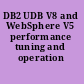 DB2 UDB V8 and WebSphere V5 performance tuning and operation